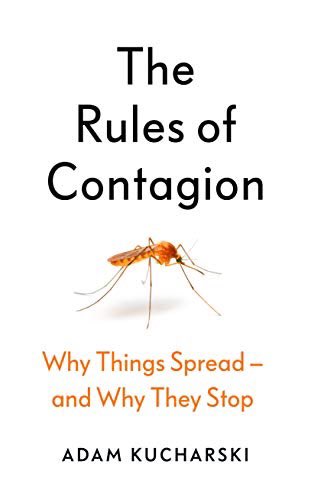 The Rules of Contagion

Why Things Spread – and Why They Stop

ADAM KUCHARSKI